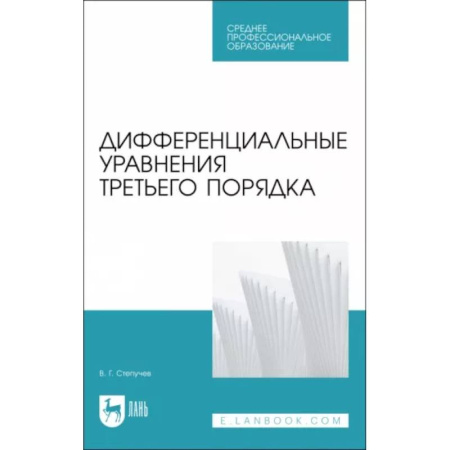 СРЕДНЕЕ ПРОФЕССИОНАЛЬНОЕ ОБРАЗОВАНИЕ

ДИФФЕРЕНЦИАЛЬНЫЕ УРАВНЕНИЯ ТРЕТЬЕГО ПОРЯДКА

В. Г. Степучев

ЛАНЬ

E.LANBOOK.COM